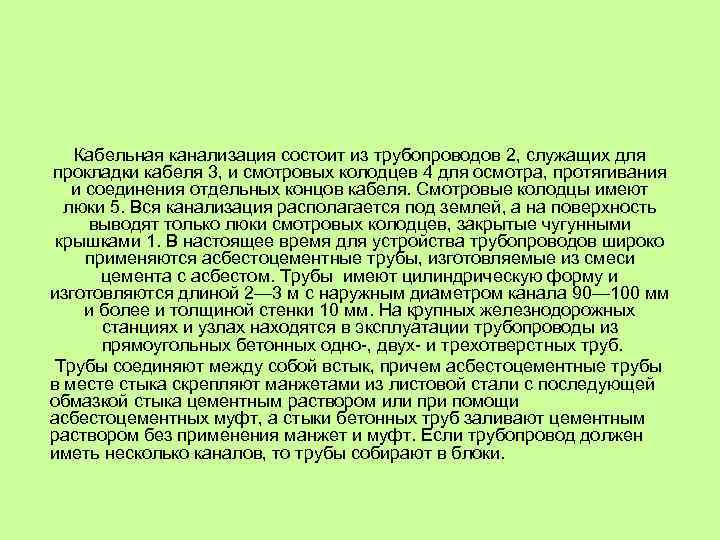 Кабельная канализация состоит из трубопроводов 2, служащих для прокладки кабеля 3, и смотровых колодцев 4 для осмотра, протягивания и соединения отдельных концов кабеля. Смотровые колодцы имеют люки 5. Вся канализация располагается под землей, а на поверхность выводят только люки смотровых колодцев, закрытые чугунными крышками 1. В настоящее время для устройства трубопроводов широко применяются асбестоцементные трубы, изготовляемые из смеси цемента с асбестом. Трубы имеют цилиндрическую форму и изготовляются длиной 2—3 м с наружным диаметром канала 90—100 мм и более и толщиной стенки 10 мм. На крупных железнодорожных станциях и узлах находятся в эксплуатации трубопроводы из прямоугольных бетонных одно-, двух- и трехотверстных труб.

Трубы соединяют между собой встык, причем асбестоцементные трубы в месте стыка скрепляют манжетами из листовой стали с последующей обмазкой стыка цементным раствором или при помощи асбестоцементных муфт, а стыки бетонных труб заливают цементным раствором без применения манжет и муфт. Если трубопровод должен иметь несколько каналов, то трубы собирают в блоки.